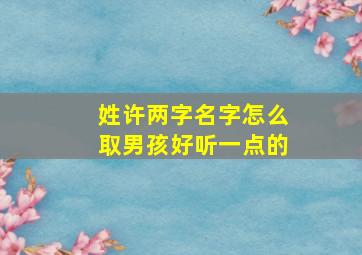 姓许两字名字怎么取男孩好听一点的